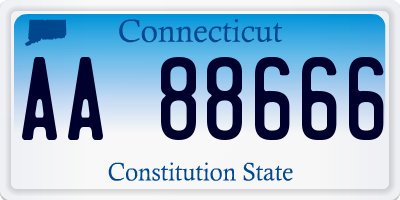 Connecticut

AA 88666

Constitution State